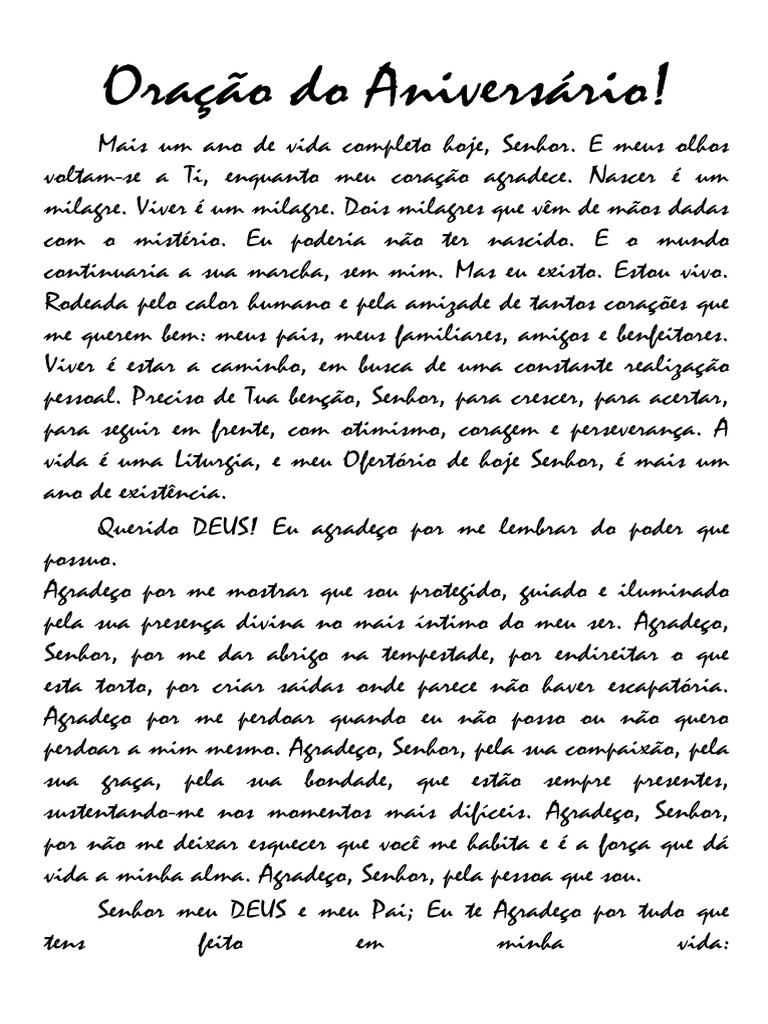 Oração do Aniversário!

Mais um ano de vida completo hoje, Senhor. E meus olhos voltam-se a Ti, enquanto meu coração agradece. Nascer é um milagre. Viver é um milagre. Dois milagres que vêm de mãos dadas com o mistério. Eu poderia não ter nascido. E o mundo continuaria a sua marcha, sem mim. Mas eu existo. Estou vivo. Rodeada pelo calor humano e pela amizade de tantos corações que me querem bem: meus pais, meus familiares, amigos e benfeitores. Viver é estar a caminho, em busca de uma constante realização pessoal. Preciso de Tua benção, Senhor, para crescer, para acertar, para seguir em frente, com otimismo, coragem e perseverança. A vida é uma Liturgia, e meu Ofertório de hoje Senhor, é mais um ano de existência.

Querido DEUS! Eu agradeço por me lembrar do poder que possuo.
Agradeço por me mostrar que sou protegido, guiado e iluminado pela sua presença divina no mais íntimo do meu ser. Agradeço, Senhor, por me dar abrigo na tempestade, por endireitar o que esta torto, por criar saídas onde parece não haver escapatória. Agradeço por me perdoar quando eu não posso ou não quero perdoar a mim mesmo. Agradeço, Senhor, pela sua compaixão, pela sua graça, pela sua bondade, que estão sempre presentes, sustentando-me nos momentos mais difíceis. Agradeço, Senhor, por não me deixar esquecer que você me habita e é a força que dá vida a minha alma. Agradeço, Senhor, pela pessoa que sou.

Senhor meu DEUS e meu Pai; Eu te Agradeço por tudo que tens feito em minha vida: